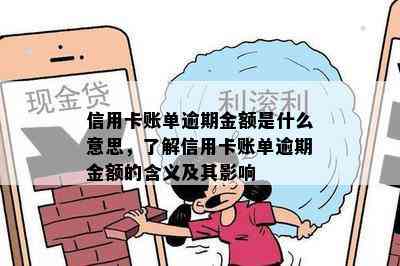 现金贷

利滚利

信用卡账单逾期金额是什么意思，了解信用卡账单逾期金额的含义及其影响